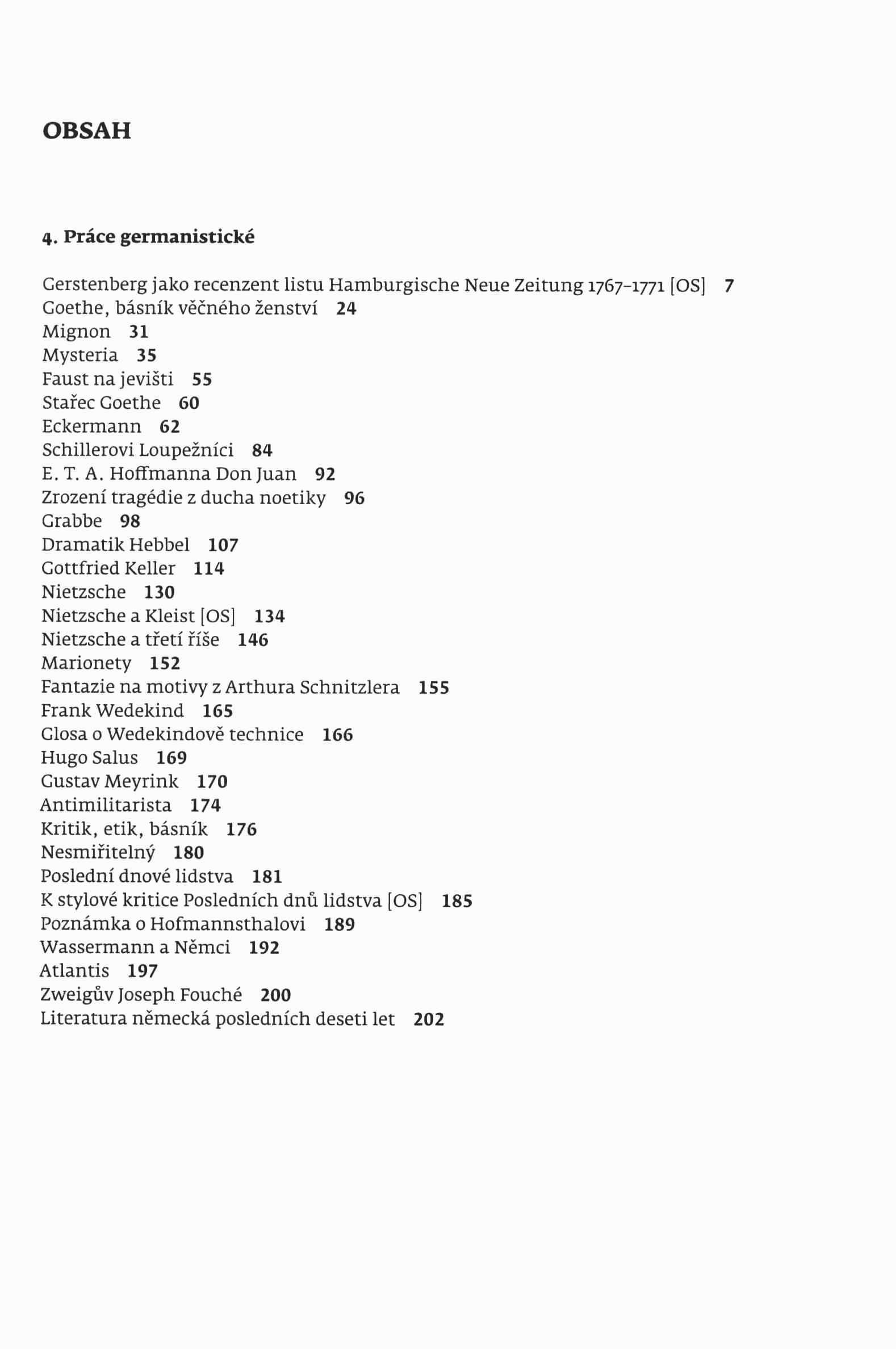 OBSAH

4. Práce germanistické

Gerstenberg jako recenzent listu Hamburgische Neue Zeitung 1767–1771 [OS] 7
Goethe, básník věčného ženství 24
Mignon 31
Mysteria 35
Faust na jevišti 55
Stařec Goethe 60
Eckermann 62
Schillerovi Loupežníci 84
E. T. A. Hoffmanna Don Juan 92
Zrození tragédie z ducha noetiky 96
Grabbe 98
Dramatik Hebbel 107
Gottfried Keller 114
Nietzsche 130
Nietzsche a Kleist [OS] 134
Nietzsche a třetí říše 146
Marionety 152
Fantazie na motivy z Arthura Schnitzlera 155
Frank Wedekind 165
Glosa o Wedekindově technice 166
Hugo Salus 169
Gustav Meyrink 170
Antimilitarista 174
Kritik, etik, básník 176
Nesmiřitelný 180
Poslední dnové lidstva 181
K stylové kritice Posledních dnů lidstva [OS] 185
Poznámka o Hofmannsthalovi 189
Wassermann a Němci 192
Atlantis 197
Zweigův Joseph Fouché 200
Literatura německá posledních deseti let 202